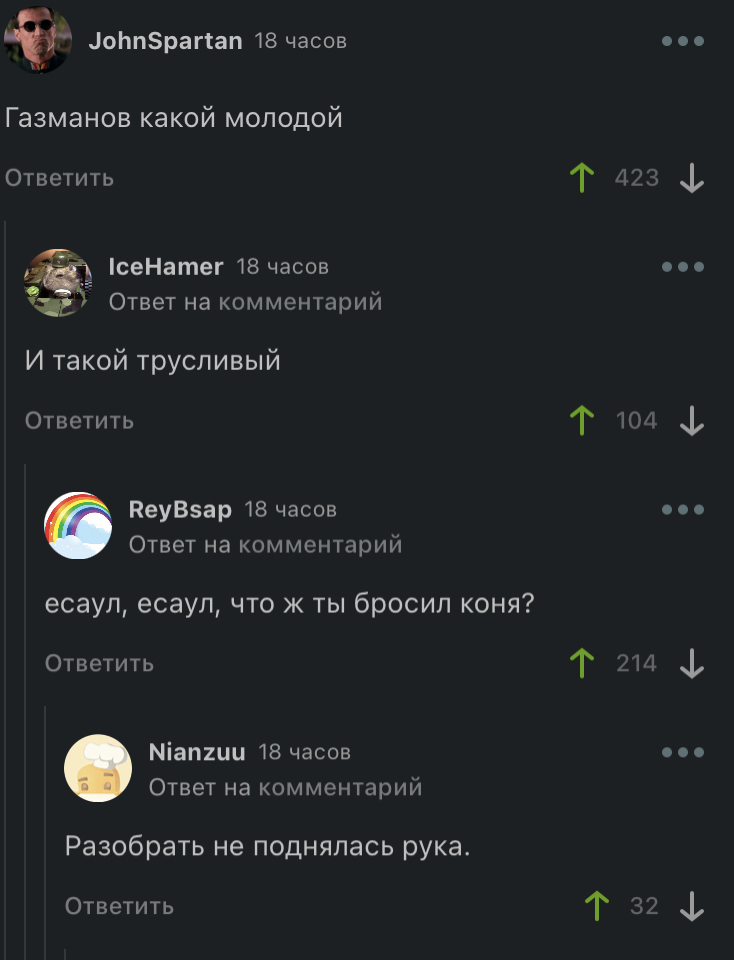 JohnSpartan 18 часов

Газманов какой молодой

Ответить 423

IceHamer 18 часов
Ответ на комментарий

И такой трусливый

Ответить 104

ReyBsap 18 часов
Ответ на комментарий

есаул, есаул, что ж ты бросил коня?

Ответить 214

Nianzuu 18 часов
Ответ на комментарий

Разобрать не поднялась рука.

Ответить 32